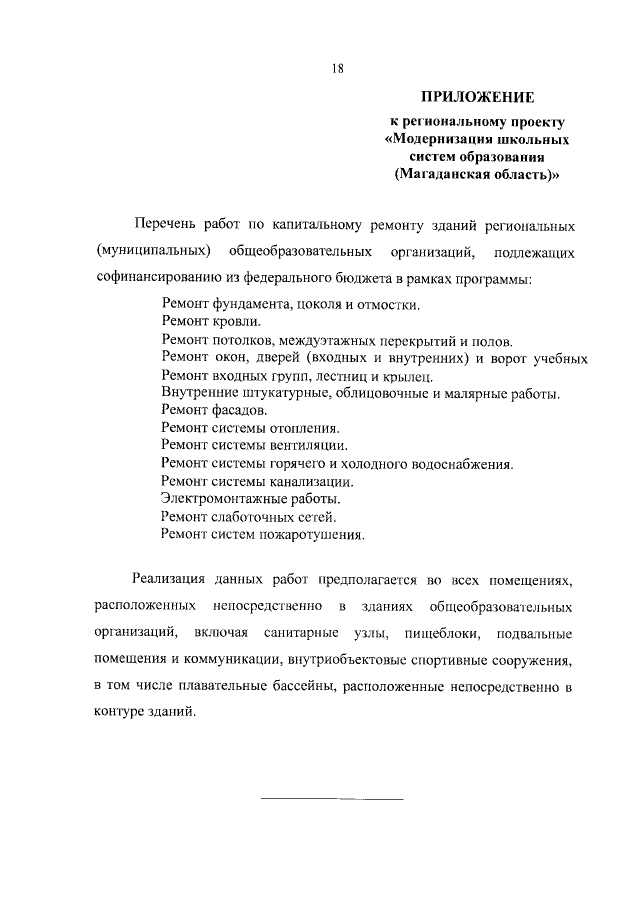 18

ПРИЛОЖЕНИЕ

к региональному проекту «Модернизация школьных систем образования (Магаданская область)»

Перечень работ по капитальному ремонту зданий региональных (муниципальных) общеобразовательных организаций, подлежащих софинансированию из федерального бюджета в рамках программы:

Ремонт фундамента, цоколя и отмостки.
Ремонт кровли.
Ремонт потолков, междуэтажных перекрытий и полов.
Ремонт окон, дверей (входных и внутренних) и ворот учебных
Ремонт входных групп, лестниц и крылец.
Внутренние штукатурные, облицовочные и малярные работы.
Ремонт фасадов.
Ремонт системы отопления.
Ремонт системы вентиляции.
Ремонт системы горячего и холодного водоснабжения.
Ремонт системы канализации.
Электромонтажные работы.
Ремонт слаботочных сетей.
Ремонт систем пожаротушения.

Реализация данных работ предполагается во всех помещениях, расположенных непосредственно в зданиях общеобразовательных организаций, включая санитарные узлы, пищеблоки, подвальные помещения и коммуникации, внутриобъектовые спортивные сооружения, в том числе плавательные бассейны, расположенные непосредственно в контуре зданий.